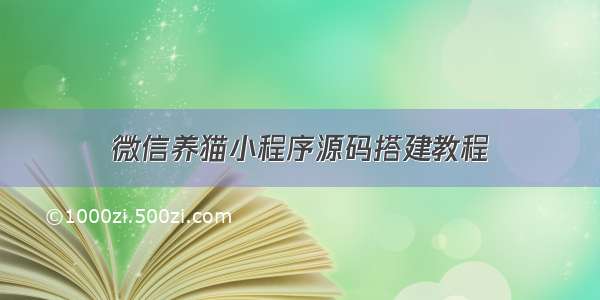 微信养猫小程序源码搭建教程

©1000zi.500zi.com